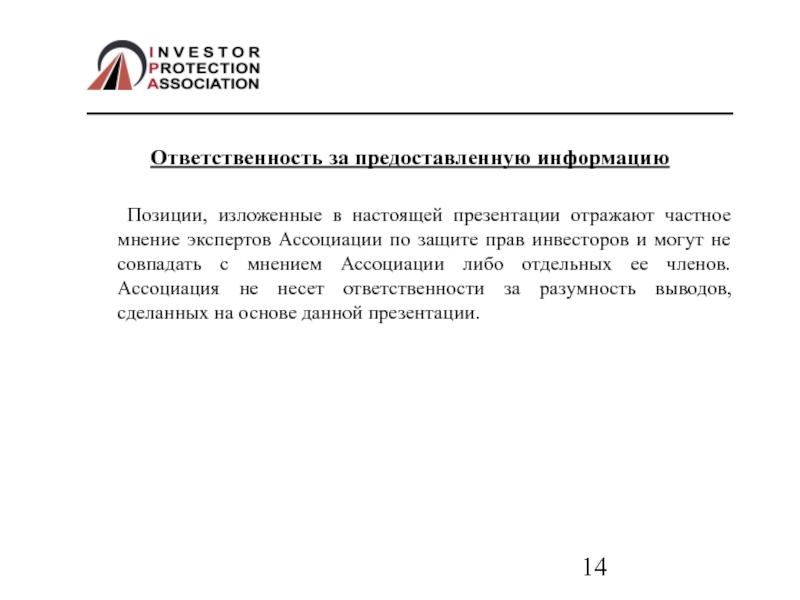 INVESTOR
PROTECTION
ASSOCIATION

Ответственность за предоставленную информацию

Позиции, изложенные в настоящей презентации отражают частное мнение экспертов Ассоциации по защите прав инвесторов и могут не совпадать с мнением Ассоциации либо отдельных ее членов. Ассоциация не несет ответственности за разумность выводов, сделанных на основе данной презентации.

14